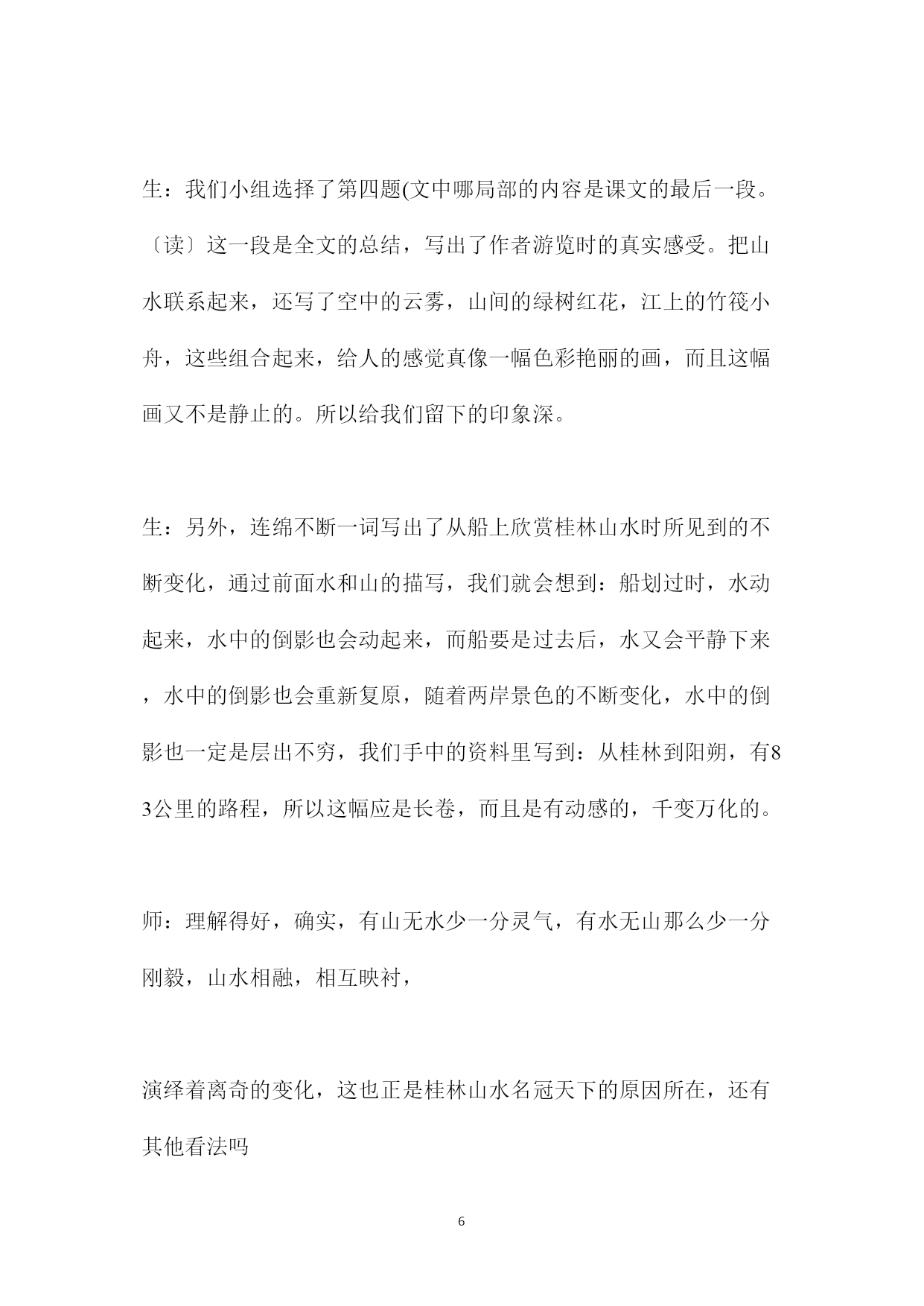 生：我们小组选择了第四题(文中哪局部的内容是课文的最后一段。〔读〕这一段是全文的总结，写出了作者游览时的真实感受。把山水联系起来，还写了空中的云雾，山间的绿树红花，江上的竹筏小舟，这些组合起来，给人的感觉真像一幅色彩艳丽的画，而且这幅画又不是静止的。所以给我们留下的印象深。

生：另外，连绵不断一词写出了从船上欣赏桂林山水时所见到的不断变化，通过前面水和山的描写，我们就会想到：船划过时，水动起来，水中的倒影也会动起来，而船要是过去后，水又会平静下来，水中的倒影也会重新复原，随着两岸景色的不断变化，水中的倒影也一定是层出不穷，我们手中的资料里写到：从桂林到阳朔，有83公里的路程，所以这幅应是长卷，而且是有动感的，千变万化的。

师：理解得好，确实，有山无水少一分灵气，有水无山那么少一分刚毅，山水相融，相互映衬，

演绎着离奇的变化，这也正是桂林山水名冠天下的原因所在，还有其他看法吗

6